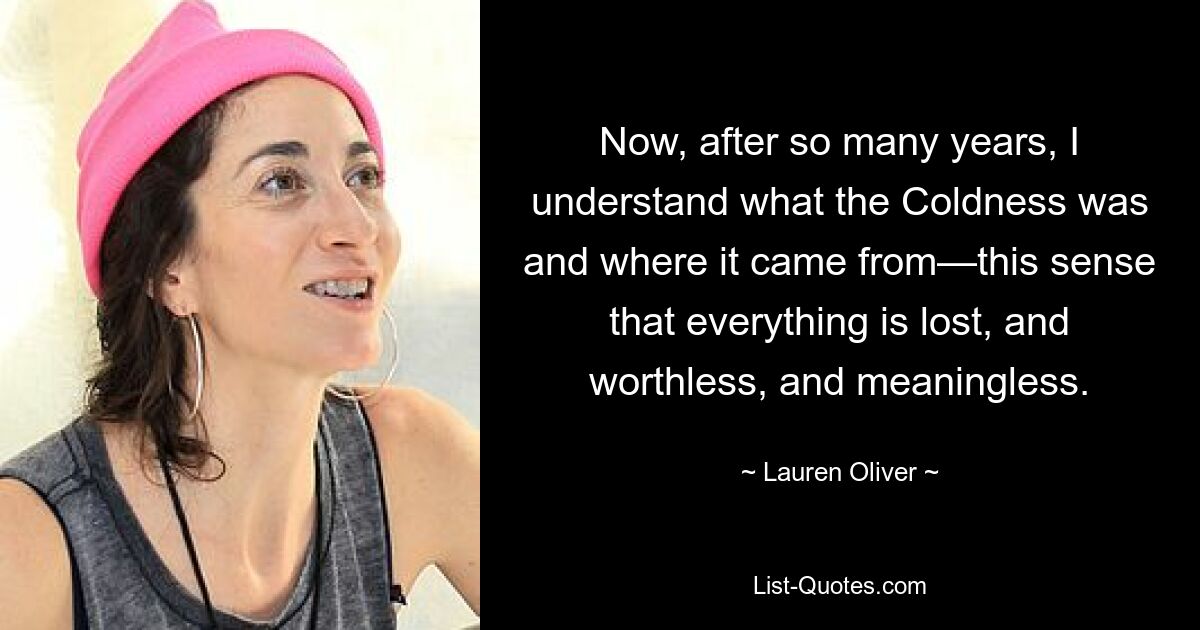 Now, after so many years, I understand what the Coldness was and where it came from—this sense that everything is lost, and worthless, and meaningless.

~ Lauren Oliver ~

List-Quotes.com